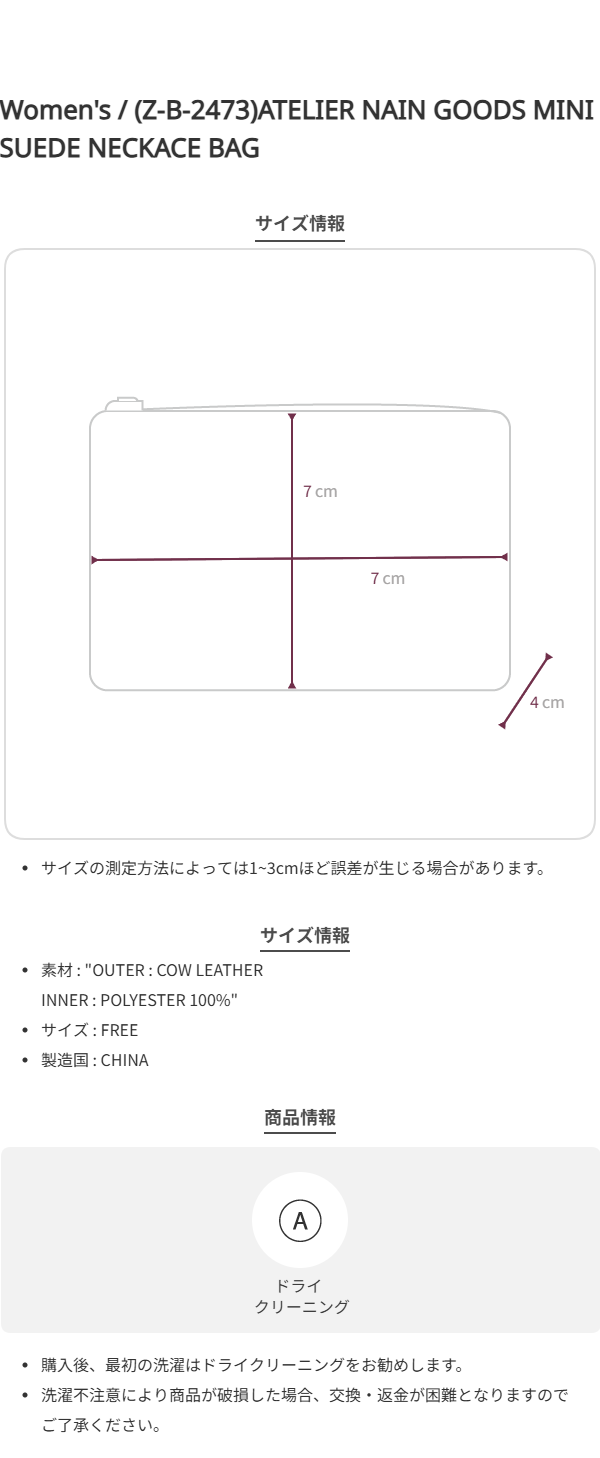 Women's / (Z-B-2473)ATELIER NAIN GOODS MINI SUEDE NECKACE BAG

サイズ情報

7 cm

7 cm

4 cm

• サイズの測定方法によっては1~3cmほど誤差が生じる場合があります。

サイズ情報

• 素材 : "OUTER : COW LEATHER
INNER : POLYESTER 100%"
• サイズ : FREE
• 製造国 : CHINA

商品情報

A

ドライ
クリーニング

• 購入後、最初の洗濯はドライクリーニングをお勧めします。
• 洗濯不注意により商品が破損した場合、交換・返金が困難となりますのでご了承ください。